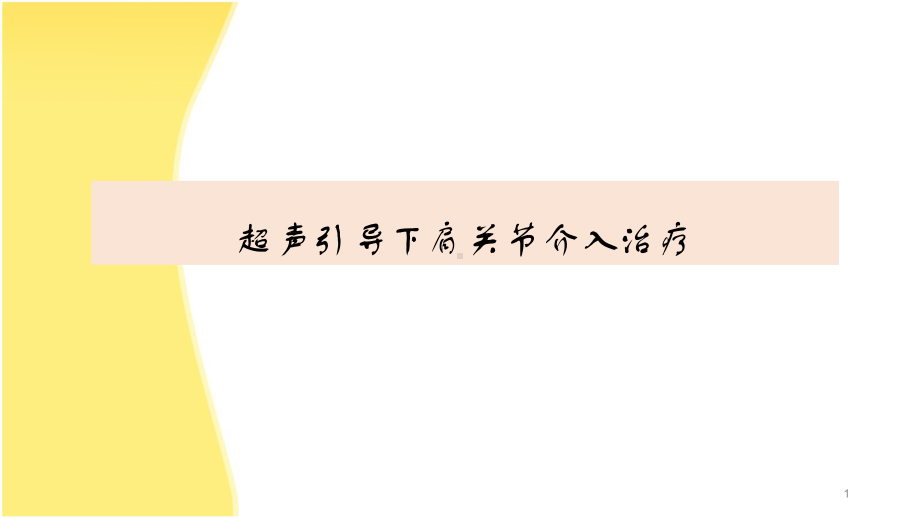 超声引导下肩关节介入治疗

1